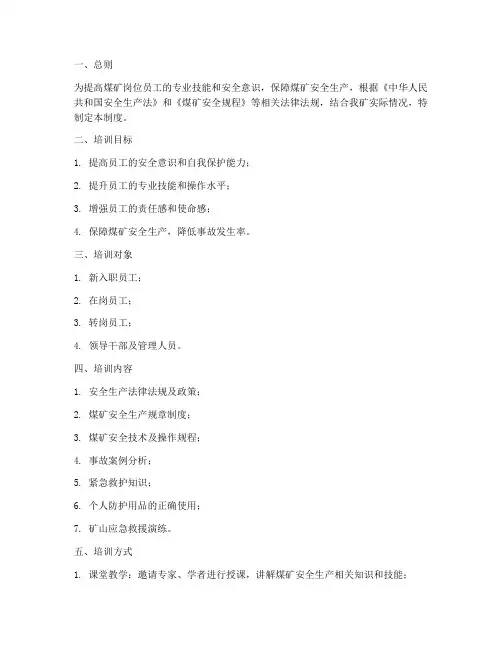 一、总则

为提高煤矿岗位员工的专业技能和安全意识，保障煤矿安全生产，根据《中华人民共和国安全生产法》和《煤矿安全规程》等相关法律法规，结合我矿实际情况，特制定本制度。

二、培训目标

1. 提高员工的安全意识和自我保护能力；

2. 提升员工的专业技能和操作水平；

3. 增强员工的责任感和使命感；

4. 保障煤矿安全生产，降低事故发生率。

三、培训对象

1. 新入职员工；

2. 在岗员工；

3. 转岗员工；

4. 领导干部及管理人员。

四、培训内容

1. 安全生产法律法规及政策；

2. 煤矿安全生产规章制度；

3. 煤矿安全技术及操作规程；

4. 事故案例分析；

5. 紧急救护知识；

6. 个人防护用品的正确使用；

7. 矿山应急救援演练。

五、培训方式

1. 课堂教学：邀请专家、学者进行授课，讲解煤矿安全生产相关知识和技能；